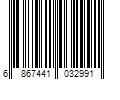 6 867441 032991